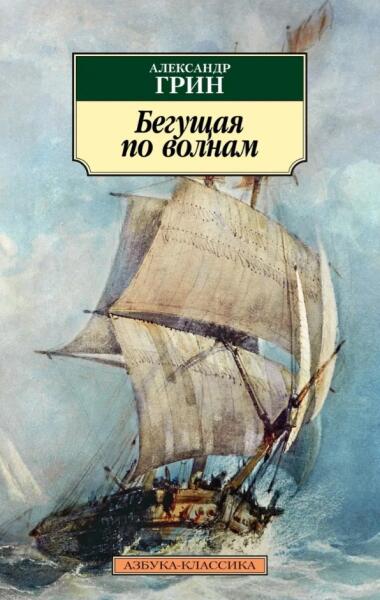 АЛЕКСАНДР
ГРИН

Бегущая
по волнам

АЗБУКА-КЛАССИКА